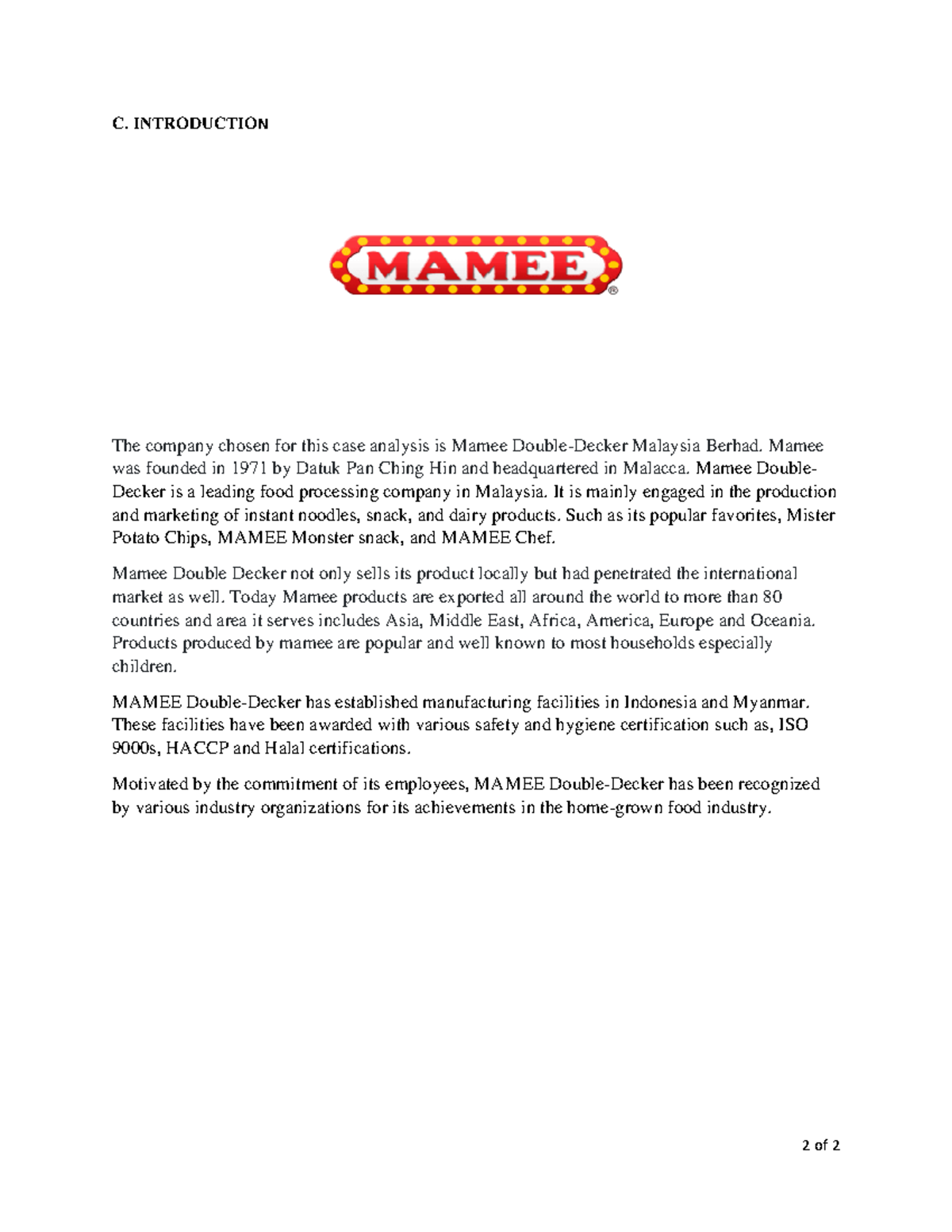 C. INTRODUCTION

MAMEE®

The company chosen for this case analysis is Mamee Double-Decker Malaysia Berhad. Mamee was founded in 1971 by Datuk Pan Ching Hin and headquartered in Malacca. Mamee Double-Decker is a leading food processing company in Malaysia. It is mainly engaged in the production and marketing of instant noodles, snack, and dairy products. Such as its popular favorites, Mister Potato Chips, MAMEE Monster snack, and MAMEE Chef.

Mamee Double Decker not only sells its product locally but had penetrated the international market as well. Today Mamee products are exported all around the world to more than 80 countries and area it serves includes Asia, Middle East, Africa, America, Europe and Oceania. Products produced by mamee are popular and well known to most households especially children.

MAMEE Double-Decker has established manufacturing facilities in Indonesia and Myanmar. These facilities have been awarded with various safety and hygiene certification such as, ISO 9000s, HACCP and Halal certifications.

Motivated by the commitment of its employees, MAMEE Double-Decker has been recognized by various industry organizations for its achievements in the home-grown food industry.

2 of 2